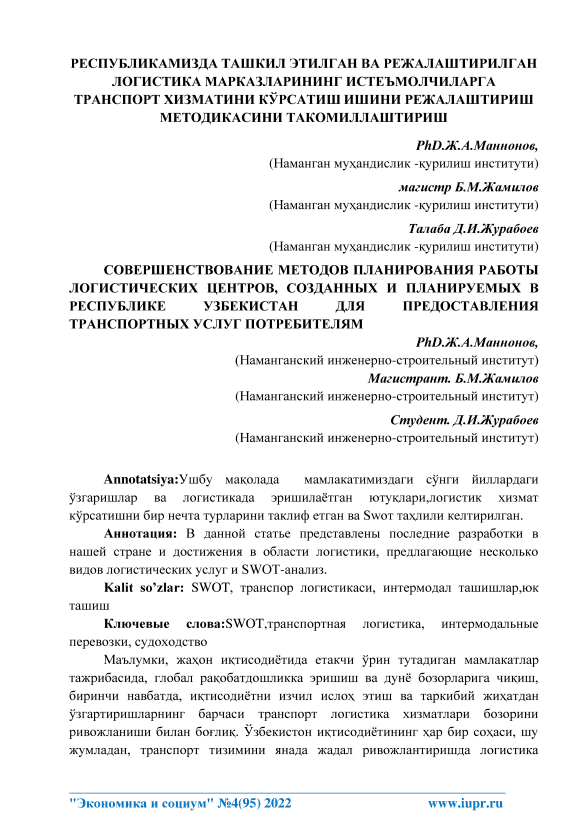 РЕСПУБЛИКАМИЗДА ТАШКИЛ ЭТИЛГАН ВА РЕЖАЛАШТИРИЛГАН ЛОГИСТИКА МАРКАЗЛАРИНИНГ ИСТЕЪМОЛЧИЛАРГА ТРАНСПОРТ ХИЗМАТИНИ КЎРСАТИШ ИШИНИ РЕЖАЛАШТИРИШ МЕТОДИКАСИНИ ТАКОМИЛЛАШТИРИШ

PhD.Ж.А.Маннонов,
(Наманган муҳандислик -қурилиш институти)

магистр Б.М.Жамилов
(Наманган муҳандислик -қурилиш институти)

Талаба Д.И.Журабоев
(Наманган муҳандислик -қурилиш институти)

СОВЕРШЕНСТВОВАНИЕ МЕТОДОВ ПЛАНИРОВАНИЯ РАБОТЫ ЛОГИСТИЧЕСКИХ ЦЕНТРОВ, СОЗДАННЫХ И ПЛАНИРУЕМЫХ В РЕСПУБЛИКЕ УЗБЕКИСТАН ДЛЯ ПРЕДОСТАВЛЕНИЯ ТРАНСПОРТНЫХ УСЛУГ ПОТРЕБИТЕЛЯМ

PhD.Ж.А.Маннонов,
(Наманганский инженерно-строительный институт)

Магистрант. Б.М.Жамилов
(Наманганский инженерно-строительный институт)

Студент. Д.И.Журабоев
(Наманганский инженерно-строительный институт)

Annotatsiya:Ушбу мақолада мамлакатимиздаги сўнги йиллардаги ўзгаришлар ва логистикада эришилаётган ютуқлари,логистик хизмат кўрсатишни бир нечта турларини таклиф етган ва Swot таҳлили келтирилган.

Аннотация: В данной статье представлены последние разработки в нашей стране и достижения в области логистики, предлагающие несколько видов логистических услуг и SWOT-анализ.

Kalit so'zlar: SWOT, транспор логистикаси, интермодал ташишлар,юк ташиш

Ключевые слова:SWOT,транспортная логистика, интермодальные перевозки, судоходство

Маълумки, жаҳон иқтисодиётида етакчи ўрин тутадиган мамлакатлар тажрибасида, глобал рақобатдошликка эришиш ва дунё бозорларига чиқиш, биринчи навбатда, иқтисодиётни изчил ислоҳ этиш ва таркибий жиҳатдан ўзгартиришларнинг барчаси транспорт логистика хизматлари бозорини ривожланиши билан боғлиқ. Ўзбекистон иқтисодиётининг ҳар бир соҳаси, шу жумладан, транспорт тизимини янада жадал ривожлантиришда логистика

"Экономика и социум" №4(95) 2022 www.iupr.ru